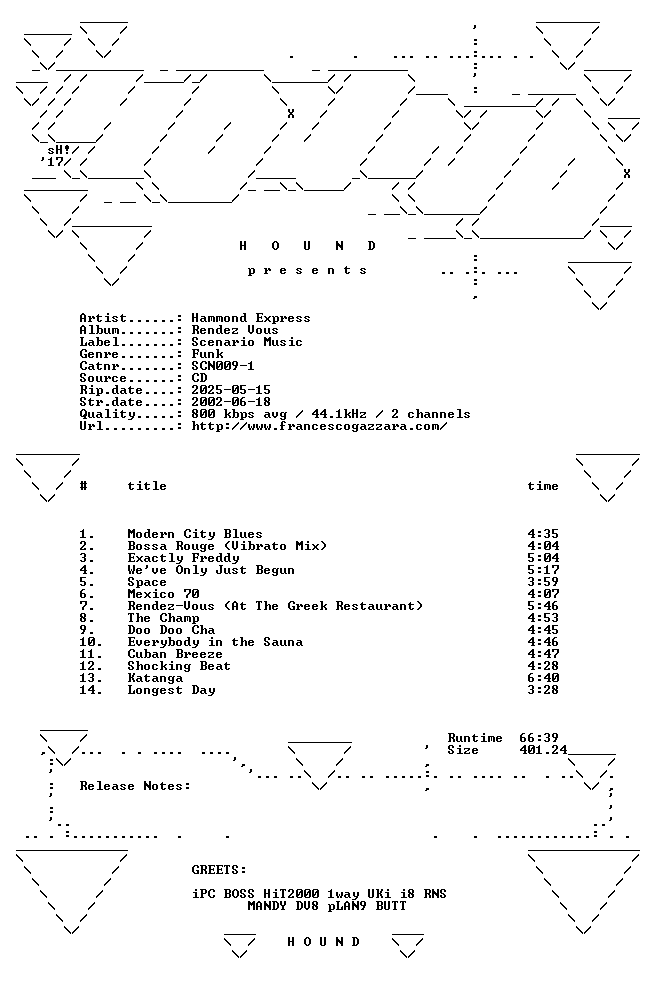 sH!
'17

H O U N D

p r e s e n t s

Artist......: Hammond Express
Album.......: Rendez Vous
Label.......: Scenario Music
Genre.......: Funk
Catnr.......: SCN009-1
Source......: CD
Rip.date....: 2025-05-15
Str.date....: 2002-06-18
Quality.....: 800 kbps avg / 44.1kHz / 2 channels
Url.........: http://www.francescogazzara.com/

| # | title | time |
|---|---|---|
| 1. | Modern City Blues | 4:35 |
| 2. | Bossa Rouge (Vibrato Mix) | 4:04 |
| 3. | Exactly Freddy | 5:04 |
| 4. | We've Only Just Begun | 5:17 |
| 5. | Space | 3:59 |
| 6. | Mexico 70 | 4:07 |
| 7. | Rendez-Vous (At The Greek Restaurant) | 5:46 |
| 8. | The Champ | 4:53 |
| 9. | Doo Doo Cha | 4:45 |
| 10. | Everybody in the Sauna | 4:46 |
| 11. | Cuban Breeze | 4:47 |
| 12. | Shocking Beat | 4:28 |
| 13. | Katanga | 6:40 |
| 14. | Longest Day | 3:28 |

Runtime 66:39
Size 401.24

Release Notes:

GREETS:

iPC BOSS HiT2000 1way UKi i8 RNS
MANDY DV8 pLAN9 BUTT

H O U N D